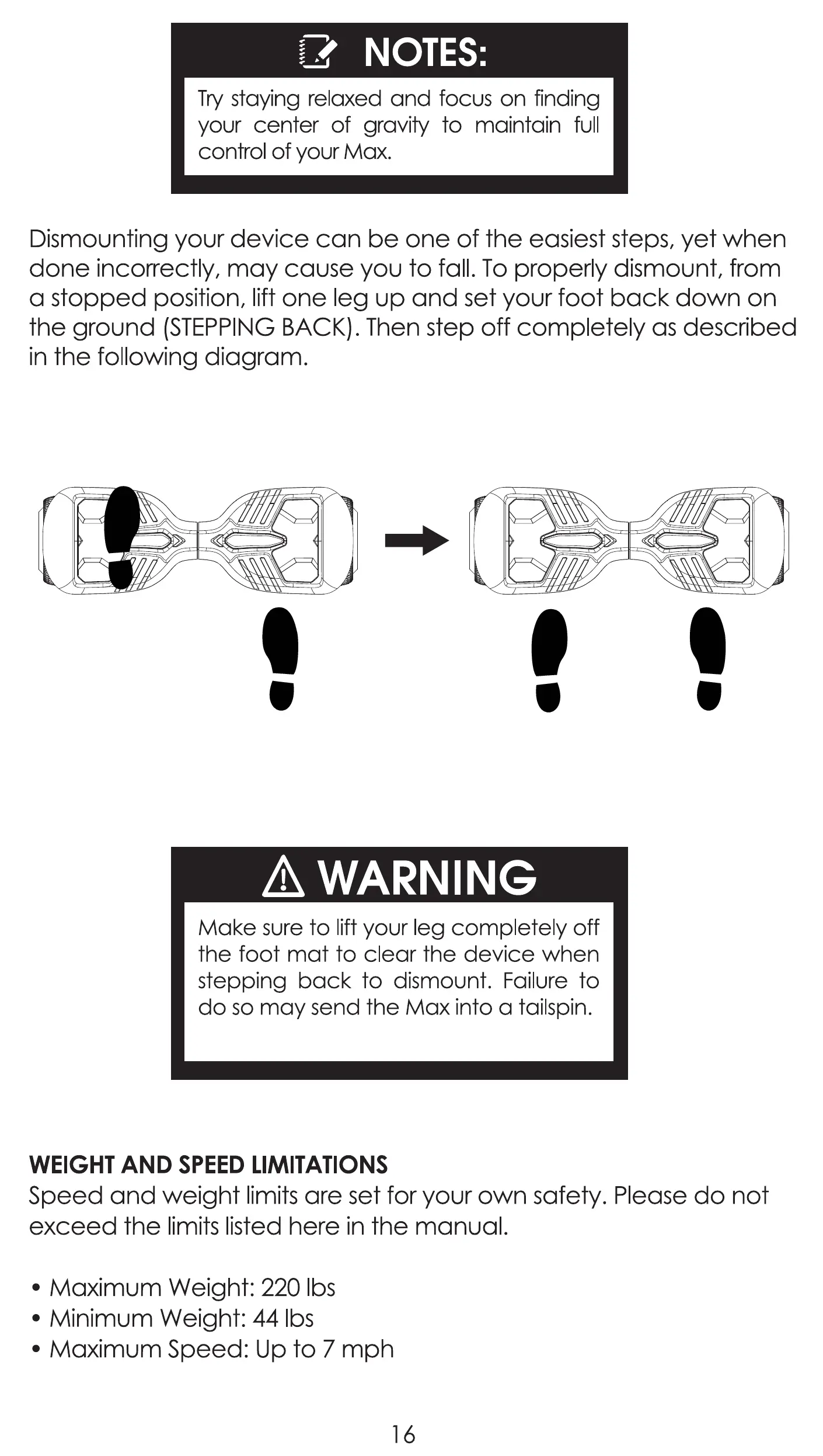 NOTES:

Try staying relaxed and focus on finding your center of gravity to maintain full control of your Max.

Dismounting your device can be one of the easiest steps, yet when done incorrectly, may cause you to fall. To properly dismount, from a stopped position, lift one leg up and set your foot back down on the ground (STEPPING BACK). Then step off completely as described in the following diagram.

WARNING

Make sure to lift your leg completely off the foot mat to clear the device when stepping back to dismount. Failure to do so may send the Max into a tailspin.

WEIGHT AND SPEED LIMITATIONS

Speed and weight limits are set for your own safety. Please do not exceed the limits listed here in the manual.

• Maximum Weight: 220 lbs
• Minimum Weight: 44 lbs
• Maximum Speed: Up to 7 mph

16